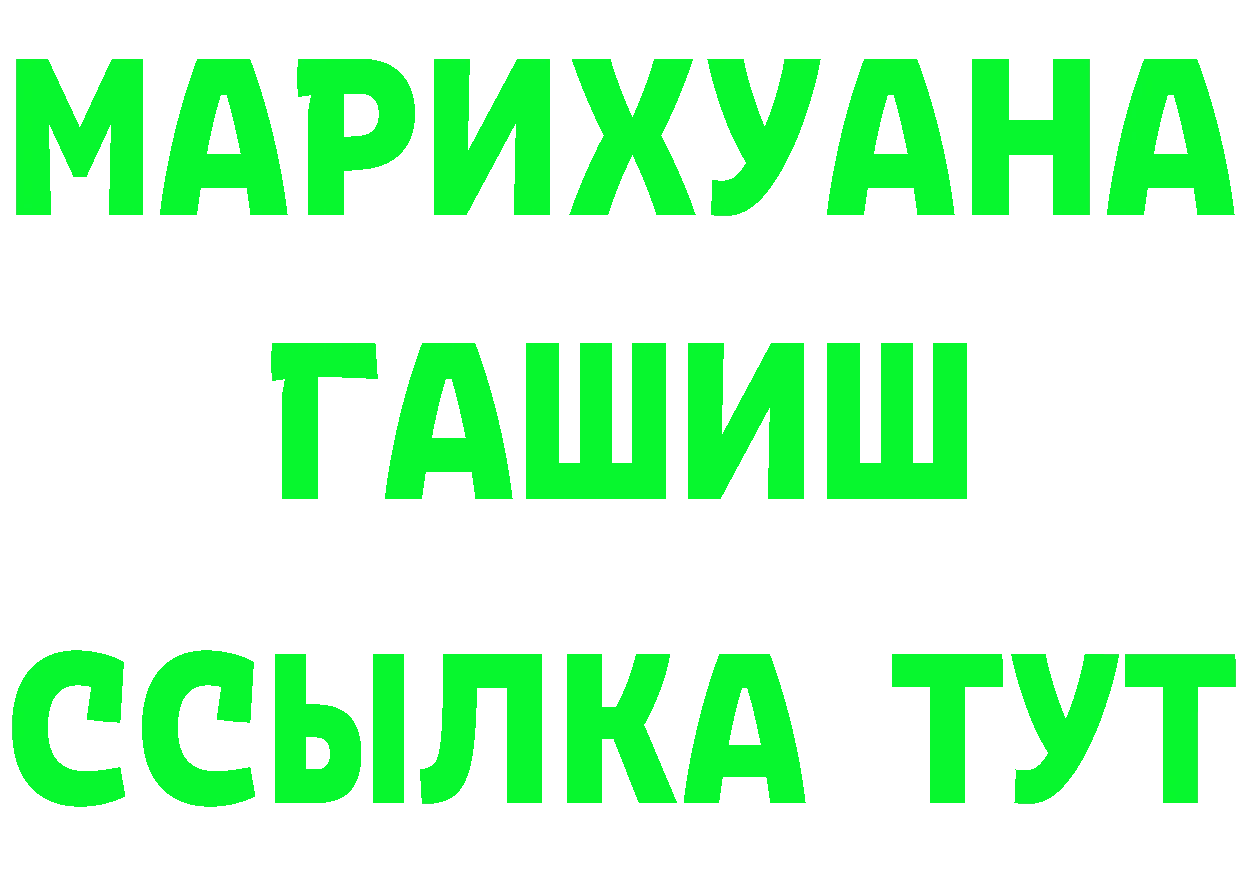 МАРИХУАНА
ГАШИШ
ССЫЛКА ТУТ